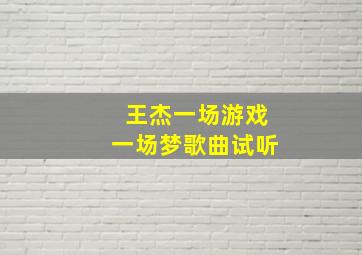 王杰一场游戏
一场梦歌曲试听